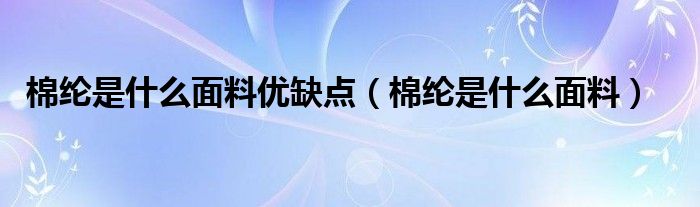 棉纶是什么面料优缺点（棉纶是什么面料）